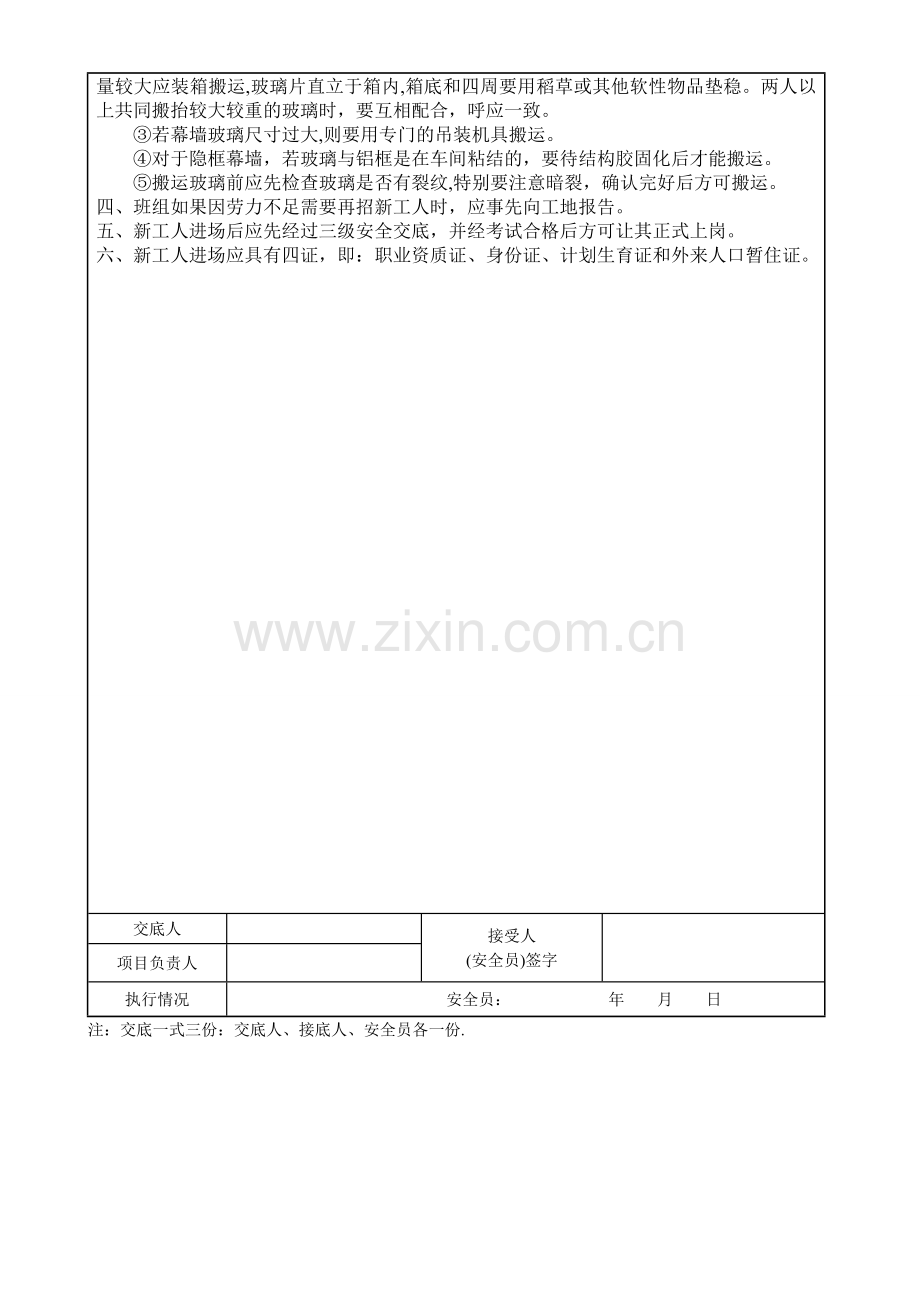 量较大应装箱搬运,玻璃片直立于箱内,箱底和四周要用稻草或其他软性物品垫稳。两人以上共同搬抬较大较重的玻璃时，要互相配合，呼应一致。

③若幕墙玻璃尺寸过大,则要用专门的吊装机具搬运。

④对于隐框幕墙，若玻璃与铝框是在车间粘结的，要待结构胶固化后才能搬运。

⑤搬运玻璃前应先检查玻璃是否有裂纹,特别要注意暗裂，确认完好后方可搬运。

四、班组如果因劳力不足需要再招新工人时，应事先向工地报告。

五、新工人进场后应先经过三级安全交底，并经考试合格后方可让其正式上岗。

六、新工人进场应具有四证，即：职业资质证、身份证、计划生育证和外来人口暂住证。

www.zixin.com.cn

| 交底人 | | 接受人 (安全员)签字 | |
|---|---|---|---|
| 项目负责人 | | | |
| 执行情况 | 安全员： 年 月 日 | | |

注：交底一式三份：交底人、接底人、安全员各一份.